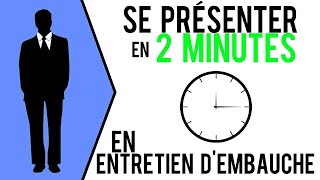 SE PRÉSENTER
EN 2 MINUTES

EN
ENTRETIEN D'EMBAUCHE